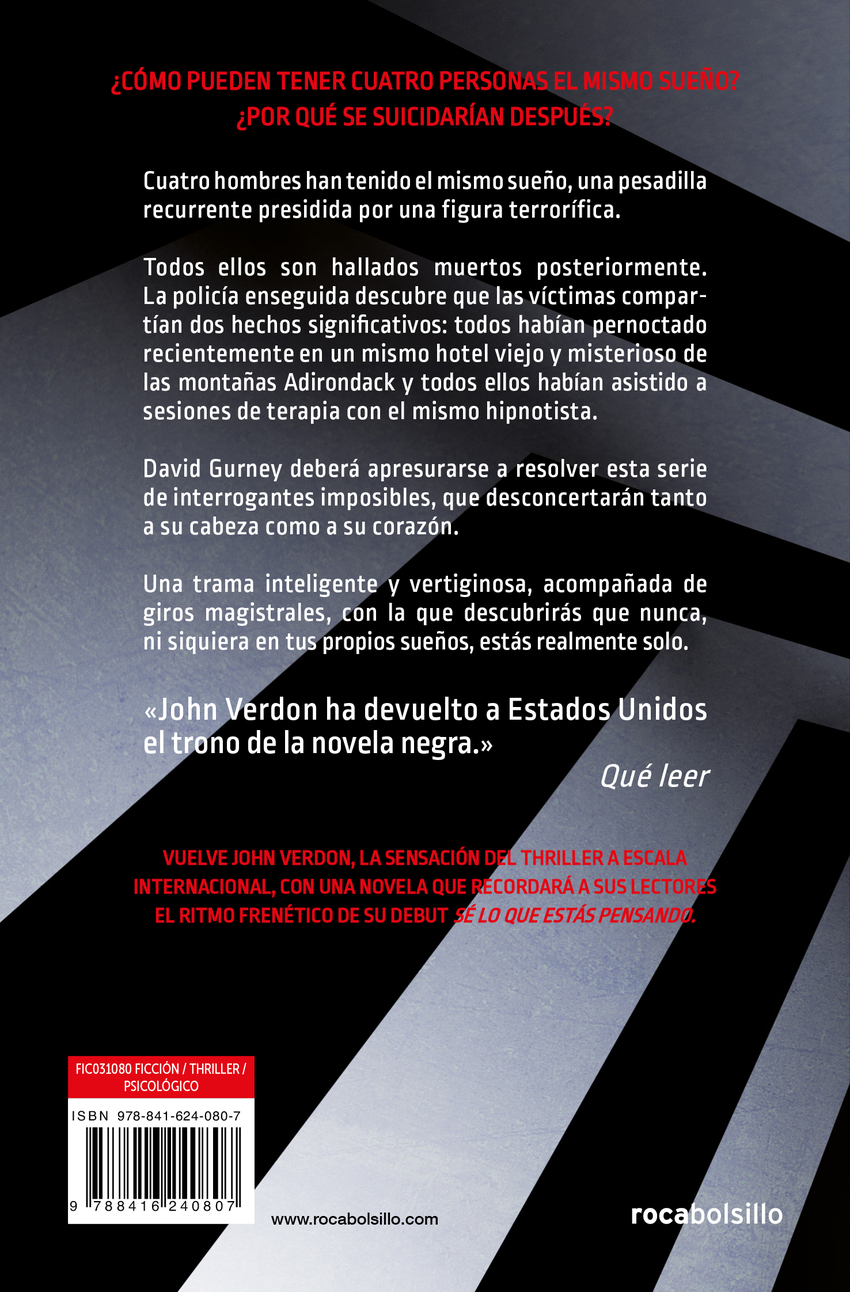 ¿CÓMO PUEDEN TENER CUATRO PERSONAS EL MISMO SUEÑO?
¿POR QUÉ SE SUICIDARÍAN DESPUÉS?

Cuatro hombres han tenido el mismo sueño, una pesadilla recurrente presidida por una figura terrorífica.

Todos ellos son hallados muertos posteriormente. La policía enseguida descubre que las víctimas compartían dos hechos significativos: todos habían pernoctado recientemente en un mismo hotel viejo y misterioso de las montañas Adirondack y todos ellos habían asistido a sesiones de terapia con el mismo hipnotista.

David Gurney deberá apresurarse a resolver esta serie de interrogantes imposibles, que desconcertarán tanto a su cabeza como a su corazón.

Una trama inteligente y vertiginosa, acompañada de giros magistrales, con la que descubrirás que nunca, ni siquiera en tus propios sueños, estás realmente solo.

«John Verdon ha devuelto a Estados Unidos el trono de la novela negra.»
Qué leer

VUELVE JOHN VERDON, LA SENSACIÓN DEL THRILLER A ESCALA INTERNACIONAL, CON UNA NOVELA QUE RECORDARÁ A SUS LECTORES EL RITMO FRENÉTICO DE SU DEBUT SÉ LO QUE ESTÁS PENSANDO.

FIC031080 FICCIÓN / THRILLER / PSICOLÓGICO

ISBN 978-841-624-080-7

9 788416 240807

www.rocabolsillo.com

rocabolsillo